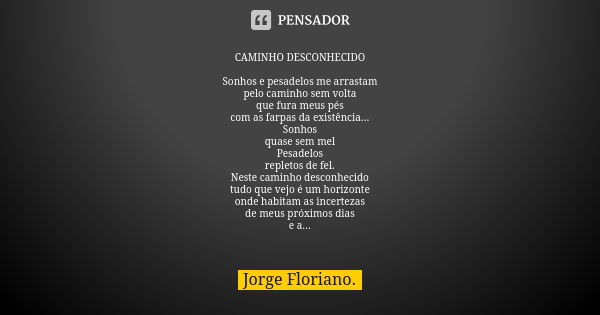 PENSADOR

CAMINHO DESCONHECIDO

Sonhos e pesadelos me arrastam
pelo caminho sem volta
que fura meus pés
com as farpas da existência...
Sonhos
quase sem mel
Pesadelos
repletos de fel.
Neste caminho desconhecido
tudo que vejo é um horizonte
onde habitam as incertezas
de meus próximos dias
e a...

Jorge Floriano.